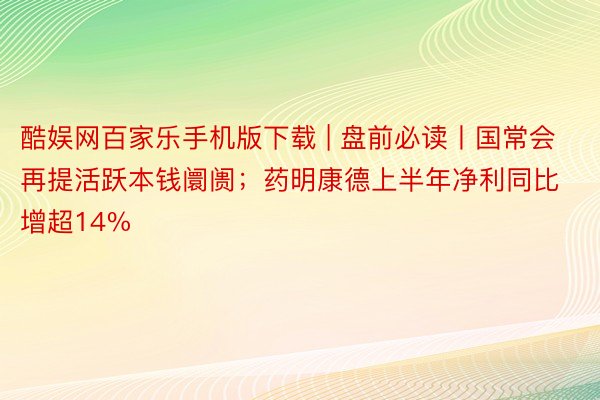 酷娱网百家乐手机版下载 | 盘前必读丨国常会再提活跃本钱阛阓；药明康德上半年净利同比增超14%